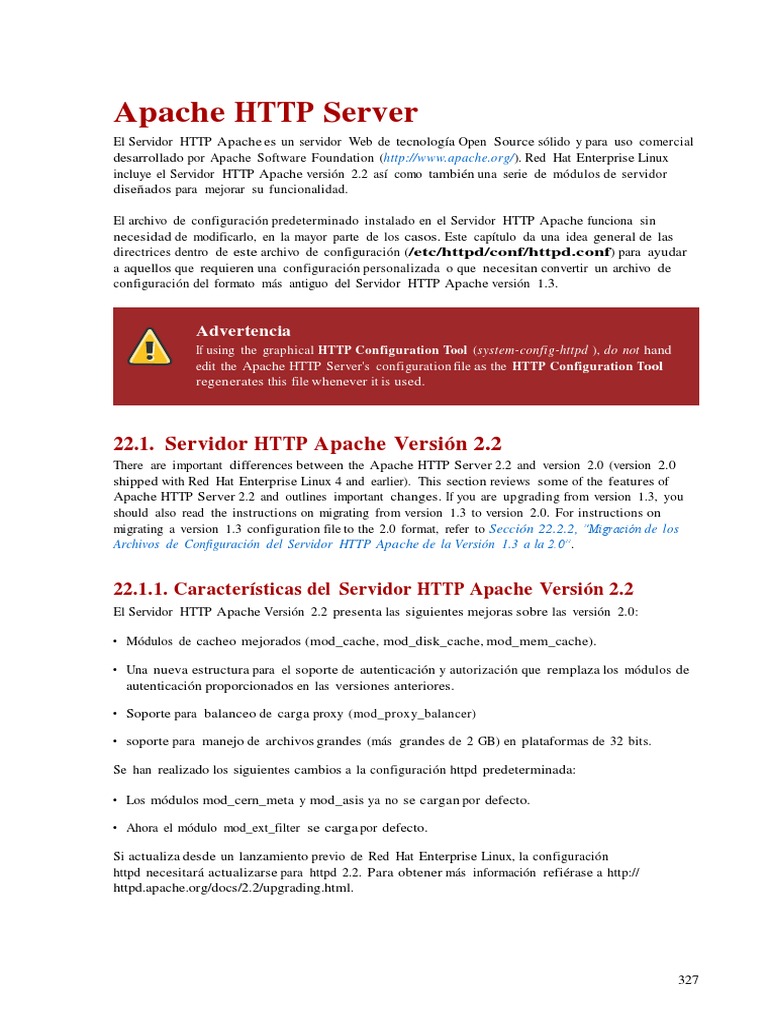 Apache HTTP Server

El Servidor HTTP Apache es un servidor Web de tecnología Open Source sólido y para uso comercial desarrollado por Apache Software Foundation (http://www.apache.org/). Red Hat Enterprise Linux incluye el Servidor HTTP Apache versión 2.2 así como también una serie de módulos de servidor diseñados para mejorar su funcionalidad.

El archivo de configuración predeterminado instalado en el Servidor HTTP Apache funciona sin necesidad de modificarlo, en la mayor parte de los casos. Este capítulo da una idea general de las directrices dentro de este archivo de configuración (/etc/httpd/conf/httpd.conf) para ayudar a aquellos que requieren una configuración personalizada o que necesitan convertir un archivo de configuración del formato más antiguo del Servidor HTTP Apache versión 1.3.

Advertencia
If using the graphical HTTP Configuration Tool (system-config-httpd ), do not hand edit the Apache HTTP Server's configuration file as the HTTP Configuration Tool regenerates this file whenever it is used.

22.1. Servidor HTTP Apache Versión 2.2

There are important differences between the Apache HTTP Server 2.2 and version 2.0 (version 2.0 shipped with Red Hat Enterprise Linux 4 and earlier). This section reviews some of the features of Apache HTTP Server 2.2 and outlines important changes. If you are upgrading from version 1.3, you should also read the instructions on migrating from version 1.3 to version 2.0. For instructions on migrating a version 1.3 configuration file to the 2.0 format, refer to Sección 22.2.2, "Migración de los Archivos de Configuración del Servidor HTTP Apache de la Versión 1.3 a la 2.0".

22.1.1. Características del Servidor HTTP Apache Versión 2.2

El Servidor HTTP Apache Versión 2.2 presenta las siguientes mejoras sobre las versión 2.0:

• Módulos de cacheo mejorados (mod_cache, mod_disk_cache, mod_mem_cache).

• Una nueva estructura para el soporte de autenticación y autorización que remplaza los módulos de autenticación proporcionados en las versiones anteriores.

• Soporte para balanceo de carga proxy (mod_proxy_balancer)

• soporte para manejo de archivos grandes (más grandes de 2 GB) en plataformas de 32 bits.

Se han realizado los siguientes cambios a la configuración httpd predeterminada:

• Los módulos mod_cern_meta y mod_asis ya no se cargan por defecto.

• Ahora el módulo mod_ext_filter se carga por defecto.

Si actualiza desde un lanzamiento previo de Red Hat Enterprise Linux, la configuración httpd necesitará actualizarse para httpd 2.2. Para obtener más información refiérase a http://httpd.apache.org/docs/2.2/upgrading.html.

327